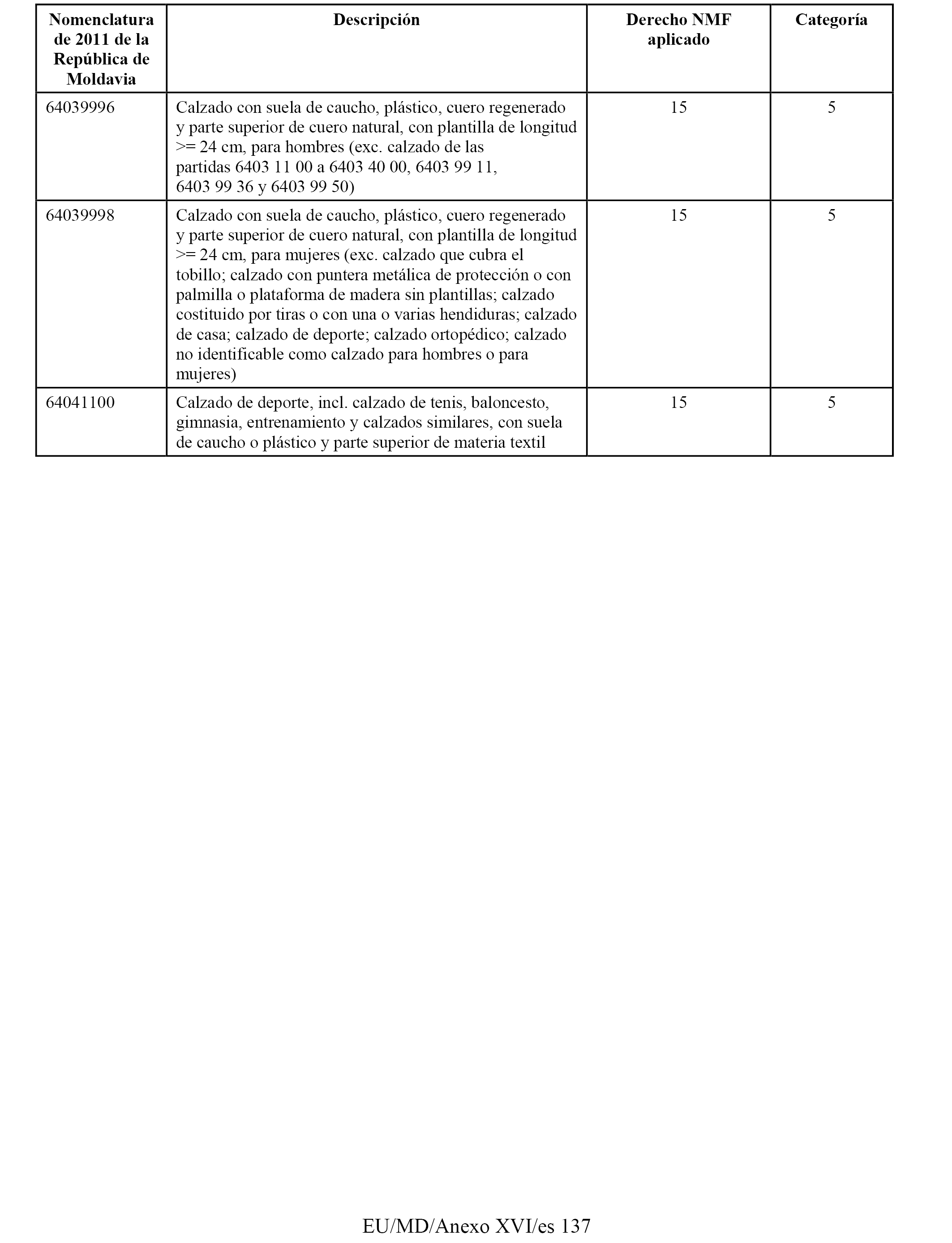 | Nomenclatura de 2011 de la República de Moldavia | Descripción | Derecho NMF aplicado | Categoría |
|---|---|---|---|
| 64039996 | Calzado con suela de caucho, plástico, cuero regenerado y parte superior de cuero natural, con plantilla de longitud >= 24 cm, para hombres (exc. calzado de las partidas 6403 11 00 a 6403 40 00, 6403 99 11, 6403 99 36 y 6403 99 50) | 15 | 5 |
| 64039998 | Calzado con suela de caucho, plástico, cuero regenerado y parte superior de cuero natural, con plantilla de longitud >= 24 cm, para mujeres (exc. calzado que cubra el tobillo; calzado con puntera metálica de protección o con palmilla o plataforma de madera sin plantillas; calzado costituido por tiras o con una o varias hendiduras; calzado de casa; calzado de deporte; calzado ortopédico; calzado no identificable como calzado para hombres o para mujeres) | 15 | 5 |
| 64041100 | Calzado de deporte, incl. calzado de tenis, baloncesto, gimnasia, entrenamiento y calzados similares, con suela de caucho o plástico y parte superior de materia textil | 15 | 5 |

EU/MD/Anexo XVI/es 137